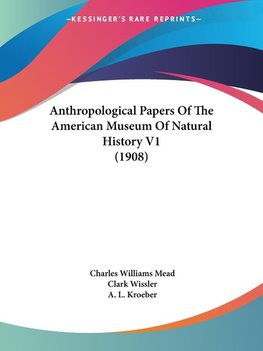 —KESSINGER'S RARE REPRINTS—

Anthropological Papers Of The American Museum Of Natural History V1 (1908)

Charles Williams Mead
Clark Wissler
A. L. Kroeber